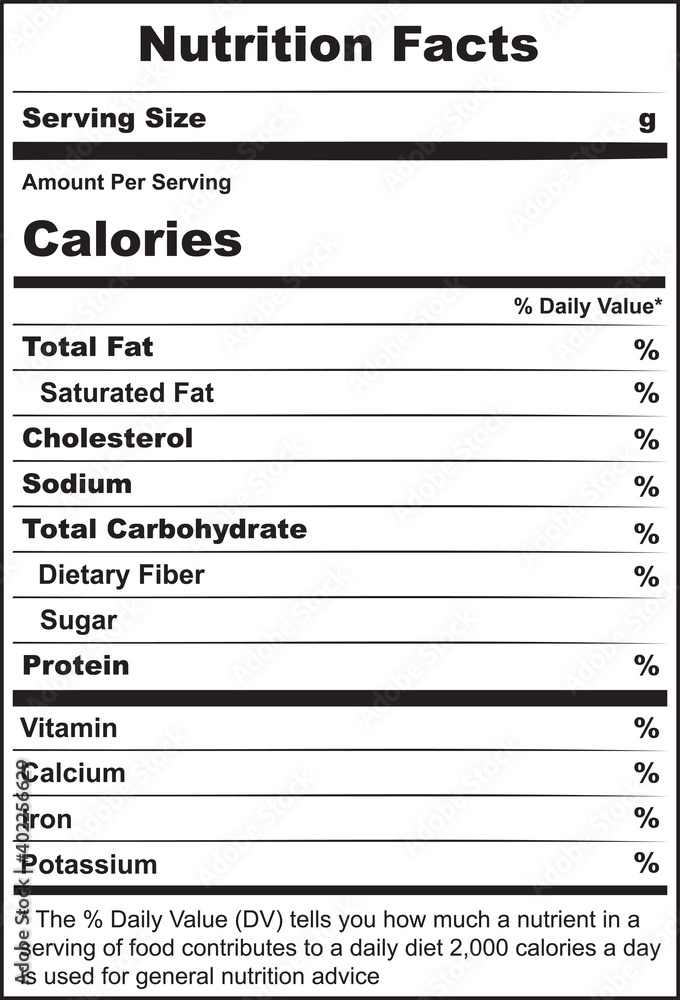 Nutrition Facts

Serving Size g

Amount Per Serving

Calories

% Daily Value*

Total Fat %

Saturated Fat %

Cholesterol %

Sodium %

Total Carbohydrate %

Dietary Fiber %

Sugar

Protein %

Vitamin %

Calcium %

Iron %

Potassium %

* The % Daily Value (DV) tells you how much a nutrient in a serving of food contributes to a daily diet 2,000 calories a day is used for general nutrition advice

Adobe Stock | #402256629